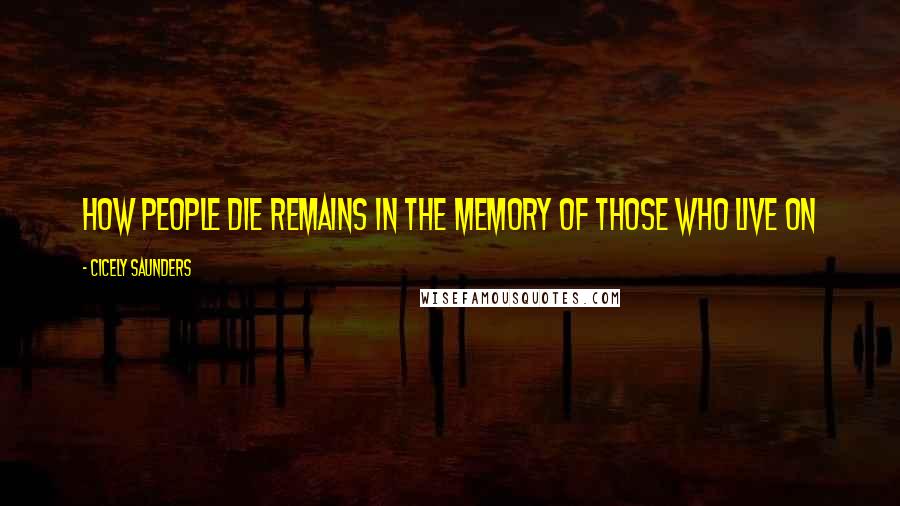 HOW PEOPLE DIE REMAINS IN THE MEMORY OF THOSE WHO LIVE ON

- CICELY SAUNDERS

WISEFAMOUSQUOTES.COM